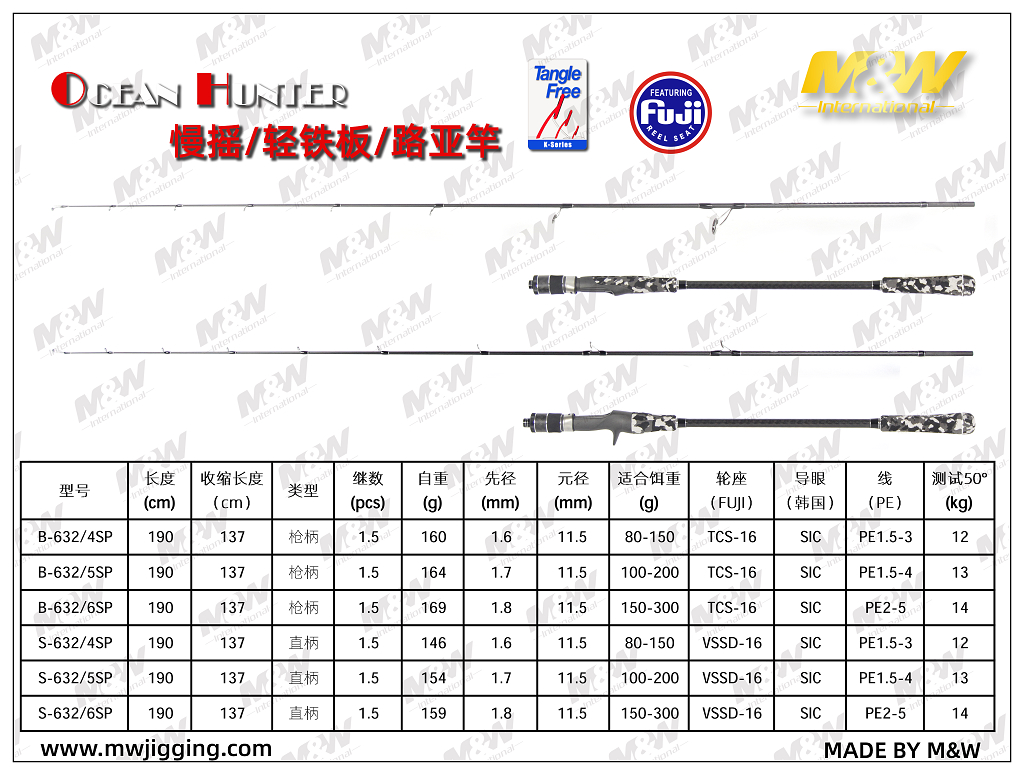 OCEAN HUNTER
慢摇/轻铁板/路亚竿

Tangle Free
K-Series

FEATURING
Fuji
REEL SEAT

M&W
International

| 型号 | 长度 (cm) | 收缩长度 (cm) | 类型 | 继数 (pcs) | 自重 (g) | 先径 (mm) | 元径 (mm) | 适合饵重 (g) | 轮座 (FUJI) | 导眼 (韩国) | 线 (PE) | 测试50° (kg) |
|---|---|---|---|---|---|---|---|---|---|---|---|---|
| B-632/4SP | 190 | 137 | 枪柄 | 1.5 | 160 | 1.6 | 11.5 | 80-150 | TCS-16 | SIC | PE1.5-3 | 12 |
| B-632/5SP | 190 | 137 | 枪柄 | 1.5 | 164 | 1.7 | 11.5 | 100-200 | TCS-16 | SIC | PE1.5-4 | 13 |
| B-632/6SP | 190 | 137 | 枪柄 | 1.5 | 169 | 1.8 | 11.5 | 150-300 | TCS-16 | SIC | PE2-5 | 14 |
| S-632/4SP | 190 | 137 | 直柄 | 1.5 | 146 | 1.6 | 11.5 | 80-150 | VSSD-16 | SIC | PE1.5-3 | 12 |
| S-632/5SP | 190 | 137 | 直柄 | 1.5 | 154 | 1.7 | 11.5 | 100-200 | VSSD-16 | SIC | PE1.5-4 | 13 |
| S-632/6SP | 190 | 137 | 直柄 | 1.5 | 159 | 1.8 | 11.5 | 150-300 | VSSD-16 | SIC | PE2-5 | 14 |

www.mwjigging.com
MADE BY M&W